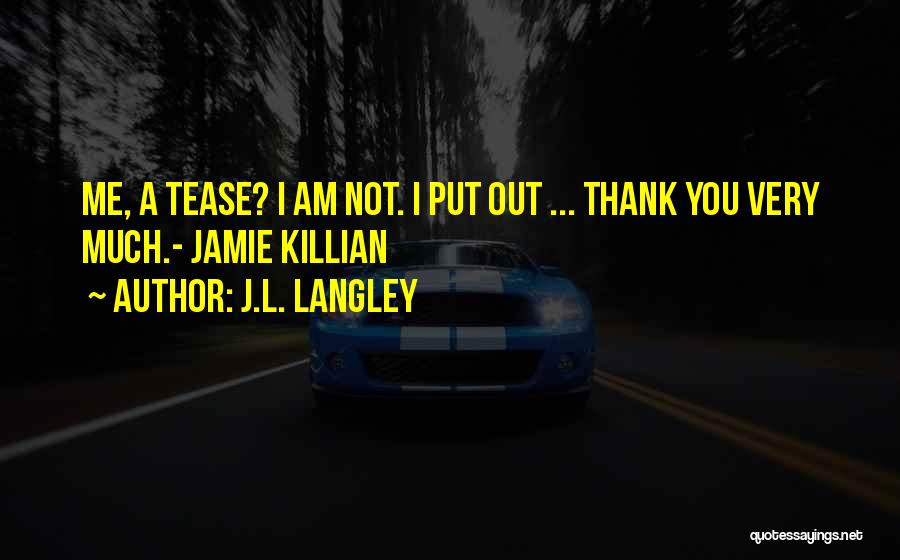 ME, A TEASE? I AM NOT. I PUT OUT ... THANK YOU VERY MUCH.- JAMIE KILLIAN

~ AUTHOR: J.L. LANGLEY

quotessayings.net